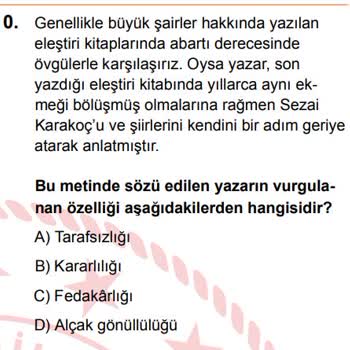 0. Genellikle büyük şairler hakkında yazılan eleştiri kitaplarında abartı derecesinde övgülerle karşılaşırız. Oysa yazar, son yazdığı eleştiri kitabında yıllarca aynı ekmeği bölüşmüş olmalarına rağmen Sezai Karakoç'u ve şiirlerini kendini bir adım geriye atarak anlatmıştır.

Bu metinde sözü edilen yazarın vurgulanan özelliği aşağıdakilerden hangisidir?

A) Tarafsızlığı

B) Kararlılığı

C) Fedakârlığı

D) Alçak gönüllülüğü